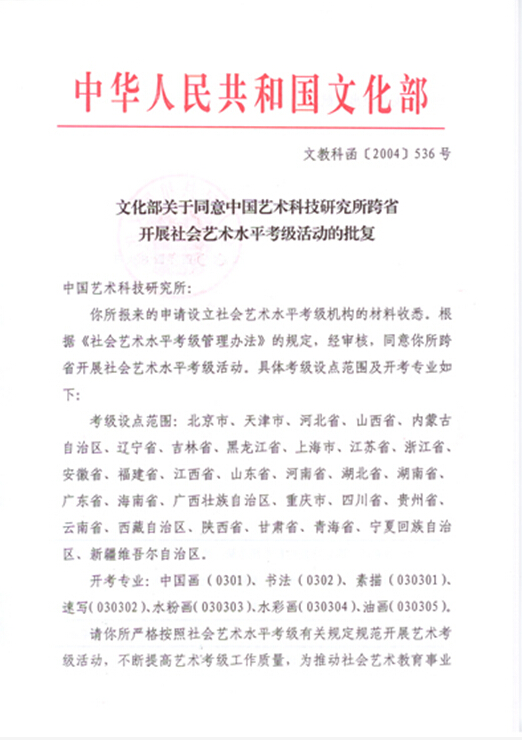 中华人民共和国文化部

文教科函〔2004〕536号

文化部关于同意中国艺术科技研究所跨省开展社会艺术水平考级活动的批复

中国艺术科技研究所：

你所报来的申请设立社会艺术水平考级机构的材料收悉。根据《社会艺术水平考级管理办法》的规定，经审核，同意你所跨省开展社会艺术水平考级活动。具体考级设点范围及开考专业如下：

考级设点范围：北京市、天津市、河北省、山西省、内蒙古自治区、辽宁省、吉林省、黑龙江省、上海市、江苏省、浙江省、安徽省、福建省、江西省、山东省、河南省、湖北省、湖南省、广东省、海南省、广西壮族自治区、重庆市、四川省、贵州省、云南省、西藏自治区、陕西省、甘肃省、青海省、宁夏回族自治区、新疆维吾尔自治区。

开考专业：中国画（0301）、书法（0302）、素描（030301）、速写（030302）、水粉画（030303）、水彩画（030304）、油画（030305）。

请你所严格按照社会艺术水平考级有关规定规范开展艺术考级活动，不断提高艺术考级工作质量，为推动社会艺术教育事业